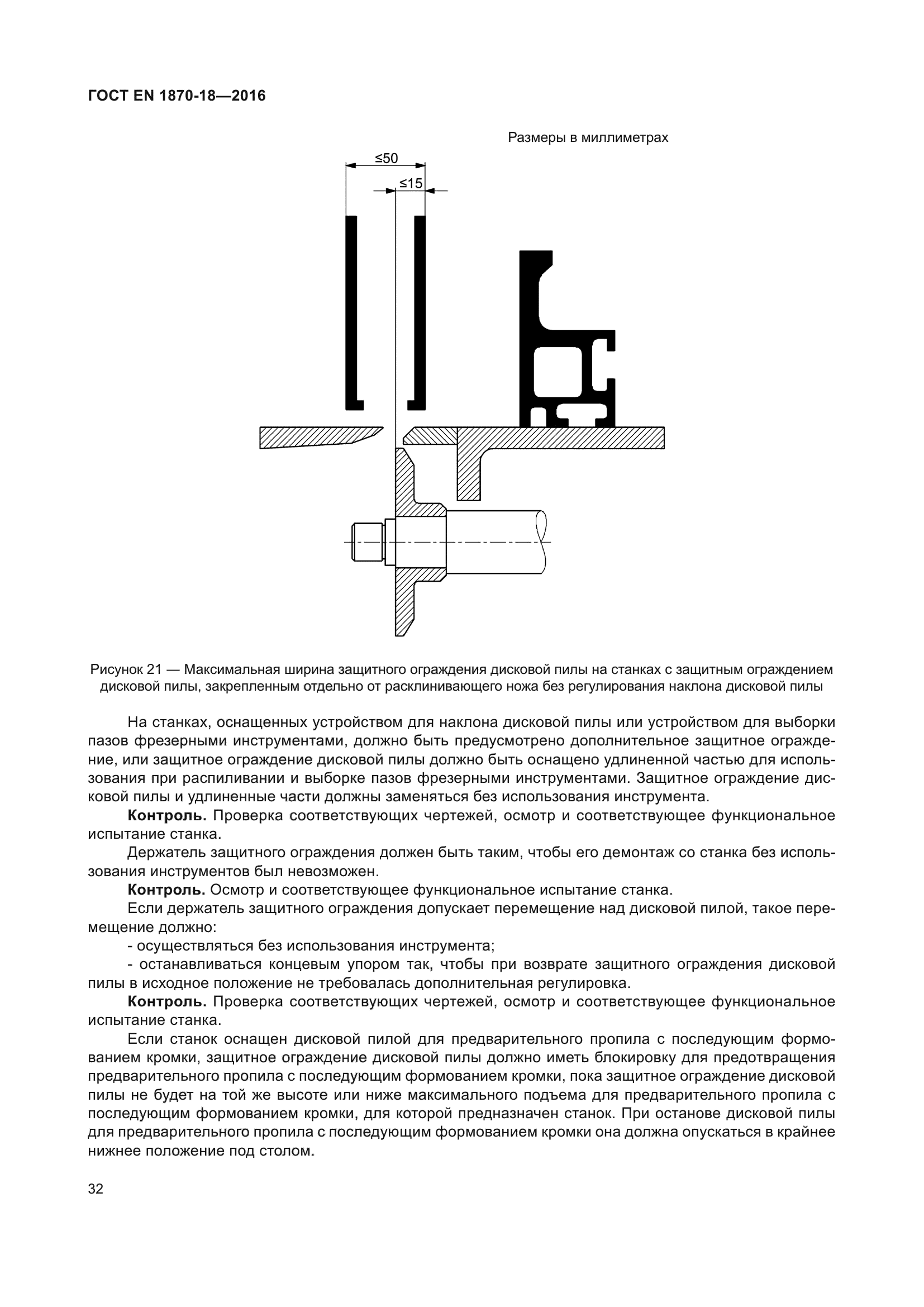 ГОСТ EN 1870-18—2016

Размеры в миллиметрах

≤50

≤15

Рисунок 21 — Максимальная ширина защитного ограждения дисковой пилы на станках с защитным ограждением дисковой пилы, закрепленным отдельно от расклинивающего ножа без регулирования наклона дисковой пилы

На станках, оснащенных устройством для наклона дисковой пилы или устройством для выборки пазов фрезерными инструментами, должно быть предусмотрено дополнительное защитное ограждение, или защитное ограждение дисковой пилы должно быть оснащено удлиненной частью для использования при распиливании и выборке пазов фрезерными инструментами. Защитное ограждение дисковой пилы и удлиненные части должны заменяться без использования инструмента.

**Контроль.** Проверка соответствующих чертежей, осмотр и соответствующее функциональное испытание станка.

Держатель защитного ограждения должен быть таким, чтобы его демонтаж со станка без использования инструментов был невозможен.

**Контроль.** Осмотр и соответствующее функциональное испытание станка.

Если держатель защитного ограждения допускает перемещение над дисковой пилой, такое перемещение должно:

- осуществляться без использования инструмента;

- останавливаться концевым упором так, чтобы при возврате защитного ограждения дисковой пилы в исходное положение не требовалась дополнительная регулировка.

**Контроль.** Проверка соответствующих чертежей, осмотр и соответствующее функциональное испытание станка.

Если станок оснащен дисковой пилой для предварительного пропила с последующим формованием кромки, защитное ограждение дисковой пилы должно иметь блокировку для предотвращения предварительного пропила с последующим формованием кромки, пока защитное ограждение дисковой пилы не будет на той же высоте или ниже максимального подъема для предварительного пропила с последующим формованием кромки, для которой предназначен станок. При останове дисковой пилы для предварительного пропила с последующим формованием кромки она должна опускаться в крайнее нижнее положение под столом.

32